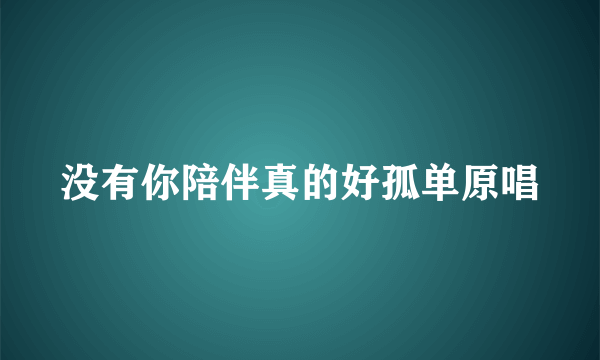 没有你陪伴真的好孤单原唱